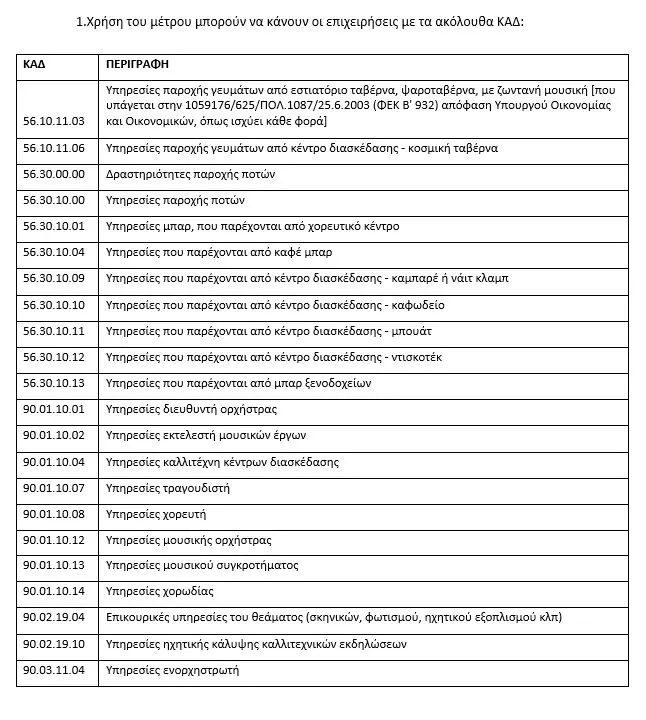 1.Χρήση του μέτρου μπορούν να κάνουν οι επιχειρήσεις με τα ακόλουθα ΚΑΔ:

| ΚΑΔ | ΠΕΡΙΓΡΑΦΗ |
|---|---|
| 56.10.11.03 | Υπηρεσίες παροχής γευμάτων από εστιατόριο ταβέρνα, ψαροταβέρνα, με ζωντανή μουσική [που υπάγεται στην 1059176/625/ΠΟΛ.1087/25.6.2003 (ΦΕΚ Β' 932) απόφαση Υπουργού Οικονομίας και Οικονομικών, όπως ισχύει κάθε φορά] |
| 56.10.11.06 | Υπηρεσίες παροχής γευμάτων από κέντρο διασκέδασης - κοσμική ταβέρνα |
| 56.30.00.00 | Δραστηριότητες παροχής ποτών |
| 56.30.10.00 | Υπηρεσίες παροχής ποτών |
| 56.30.10.01 | Υπηρεσίες μπαρ, που παρέχονται από χορευτικό κέντρο |
| 56.30.10.04 | Υπηρεσίες που παρέχονται από καφέ μπαρ |
| 56.30.10.09 | Υπηρεσίες που παρέχονται από κέντρο διασκέδασης - καμπαρέ ή νάιτ κλαμπ |
| 56.30.10.10 | Υπηρεσίες που παρέχονται από κέντρο διασκέδασης - καφωδείο |
| 56.30.10.11 | Υπηρεσίες που παρέχονται από κέντρο διασκέδασης - μπουάτ |
| 56.30.10.12 | Υπηρεσίες που παρέχονται από κέντρο διασκέδασης - ντισκοτέκ |
| 56.30.10.13 | Υπηρεσίες που παρέχονται από μπαρ ξενοδοχείων |
| 90.01.10.01 | Υπηρεσίες διευθυντή ορχήστρας |
| 90.01.10.02 | Υπηρεσίες εκτελεστή μουσικών έργων |
| 90.01.10.04 | Υπηρεσίες καλλιτέχνη κέντρων διασκέδασης |
| 90.01.10.07 | Υπηρεσίες τραγουδιστή |
| 90.01.10.08 | Υπηρεσίες χορευτή |
| 90.01.10.12 | Υπηρεσίες μουσικής ορχήστρας |
| 90.01.10.13 | Υπηρεσίες μουσικού συγκροτήματος |
| 90.01.10.14 | Υπηρεσίες χορωδίας |
| 90.02.19.04 | Επικουρικές υπηρεσίες του θεάματος (σκηνικών, φωτισμού, ηχητικού εξοπλισμού κλπ) |
| 90.02.19.10 | Υπηρεσίες ηχητικής κάλυψης καλλιτεχνικών εκδηλώσεων |
| 90.03.11.04 | Υπηρεσίες ενορχηστρωτή |